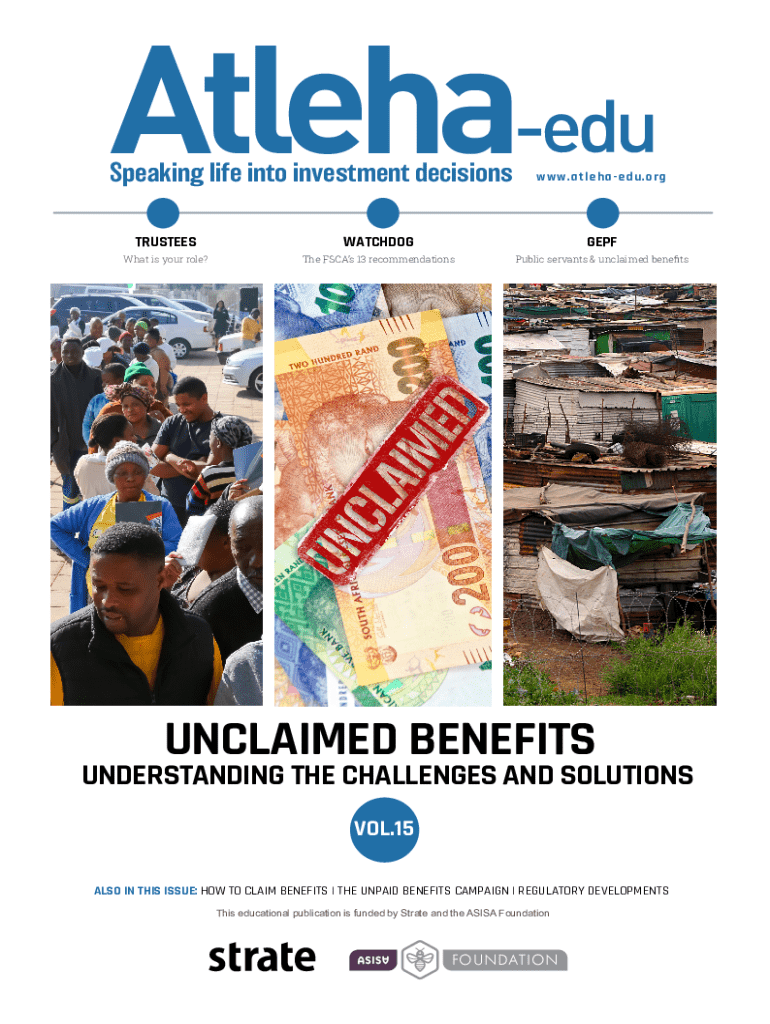 Atleha-edu
Speaking life into investment decisions
www.atleha-edu.org

TRUSTEES
What is your role?

WATCHDOG
The FSCA's 13 recommendations

GEPF
Public servants & unclaimed benefits

TWO HUNDRED RAND
200
UNCLAIMED
SOUTH AFRICA
200

UNCLAIMED BENEFITS
UNDERSTANDING THE CHALLENGES AND SOLUTIONS

VOL.15

ALSO IN THIS ISSUE: HOW TO CLAIM BENEFITS | THE UNPAID BENEFITS CAMPAIGN | REGULATORY DEVELOPMENTS

This educational publication is funded by Strate and the ASISA Foundation

strate
ASISA FOUNDATION